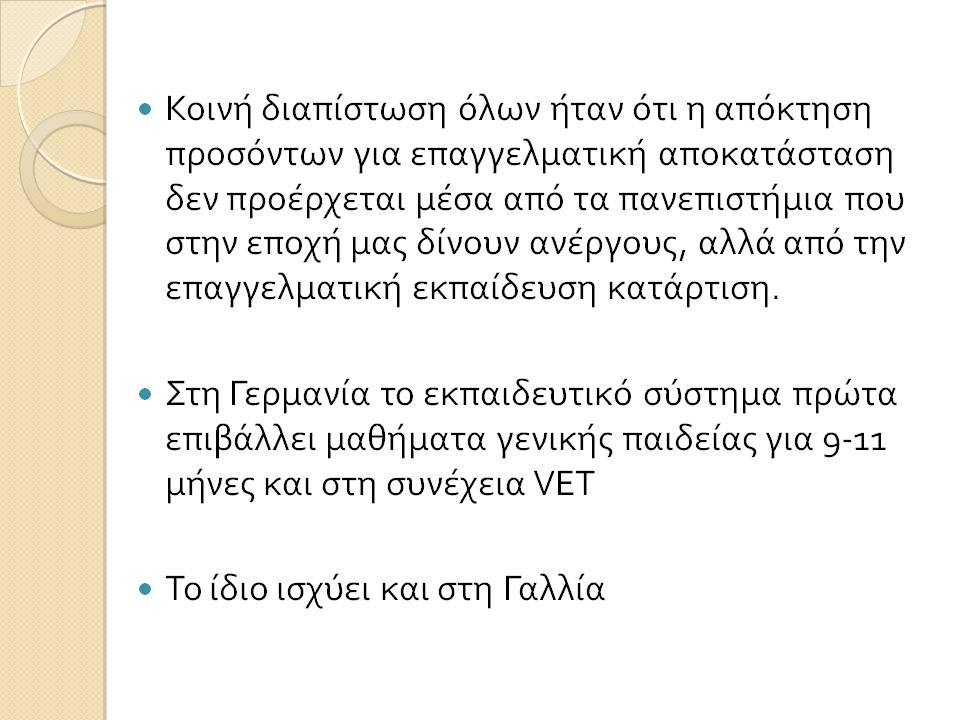 • Κοινή διαπίστωση όλων ήταν ότι η απόκτηση προσόντων για επαγγελματική αποκατάσταση δεν προέρχεται μέσα από τα πανεπιστήμια που στην εποχή μας δίνουν ανέργους, αλλά από την επαγγελματική εκπαίδευση κατάρτιση.

• Στη Γερμανία το εκπαιδευτικό σύστημα πρώτα επιβάλλει μαθήματα γενικής παιδείας για 9-11 μήνες και στη συνέχεια VET

• Το ίδιο ισχύει και στη Γαλλία